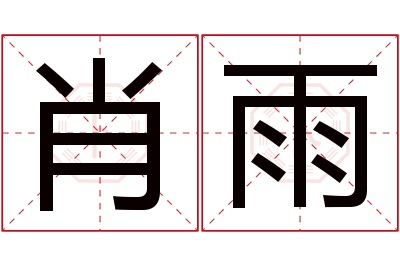 肖雨